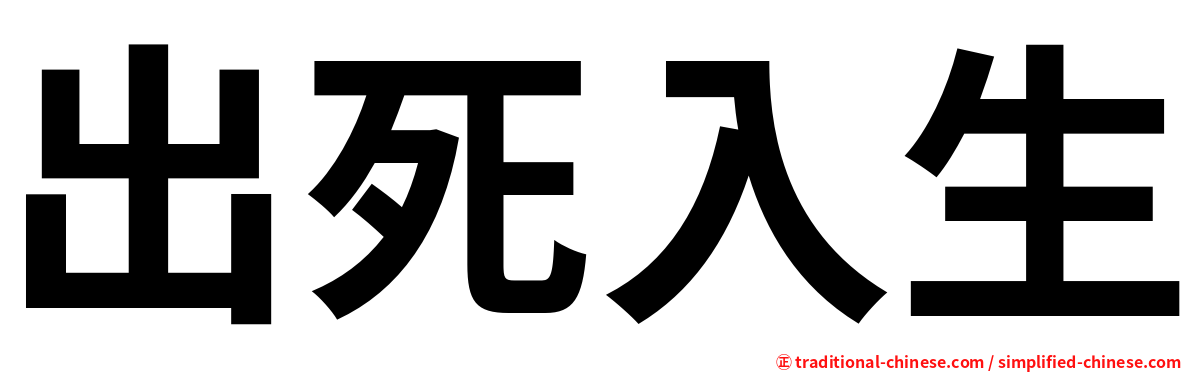 出死入生

㊣ traditional-chinese.com / simplified-chinese.com